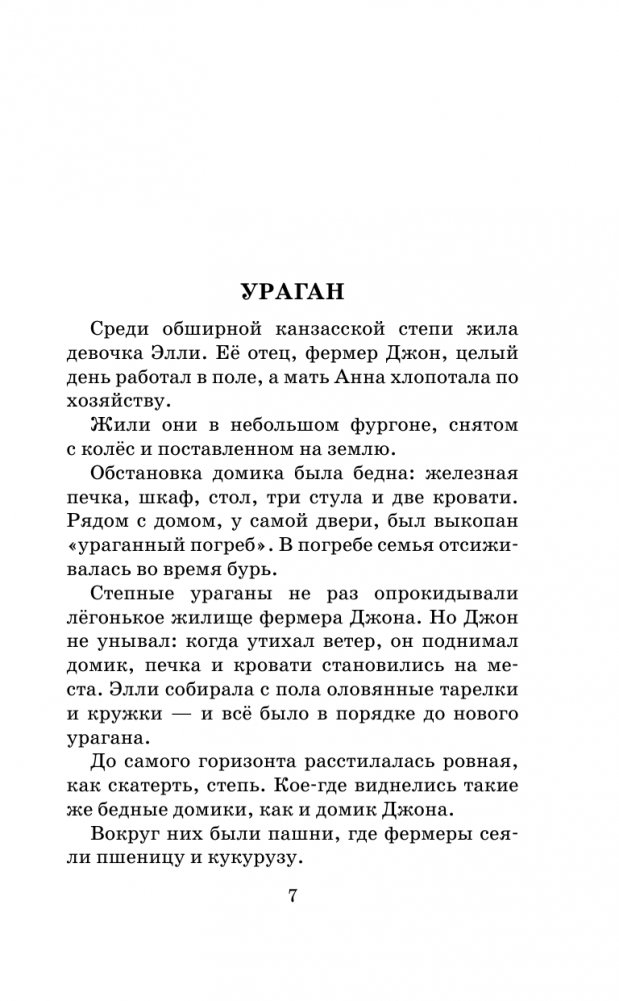 УРАГАН

Среди обширной канзасской степи жила девочка Элли. Её отец, фермер Джон, целый день работал в поле, а мать Анна хлопотала по хозяйству.

Жили они в небольшом фургоне, снятом с колёс и поставленном на землю.

Обстановка домика была бедна: железная печка, шкаф, стол, три стула и две кровати. Рядом с домом, у самой двери, был выкопан «ураганный погреб». В погребе семья отсиживалась во время бурь.

Степные ураганы не раз опрокидывали лёгонькое жилище фермера Джона. Но Джон не унывал: когда утихал ветер, он поднимал домик, печка и кровати становились на места. Элли собирала с пола оловянные тарелки и кружки — и всё было в порядке до нового урагана.

До самого горизонта расстилалась ровная, как скатерть, степь. Кое-где виднелись такие же бедные домики, как и домик Джона.

Вокруг них были пашни, где фермеры сеяли пшеницу и кукурузу.

7